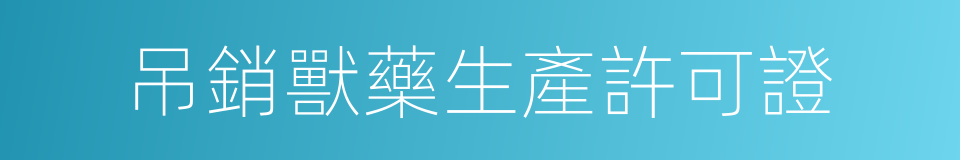 吊銷獸藥生產許可證